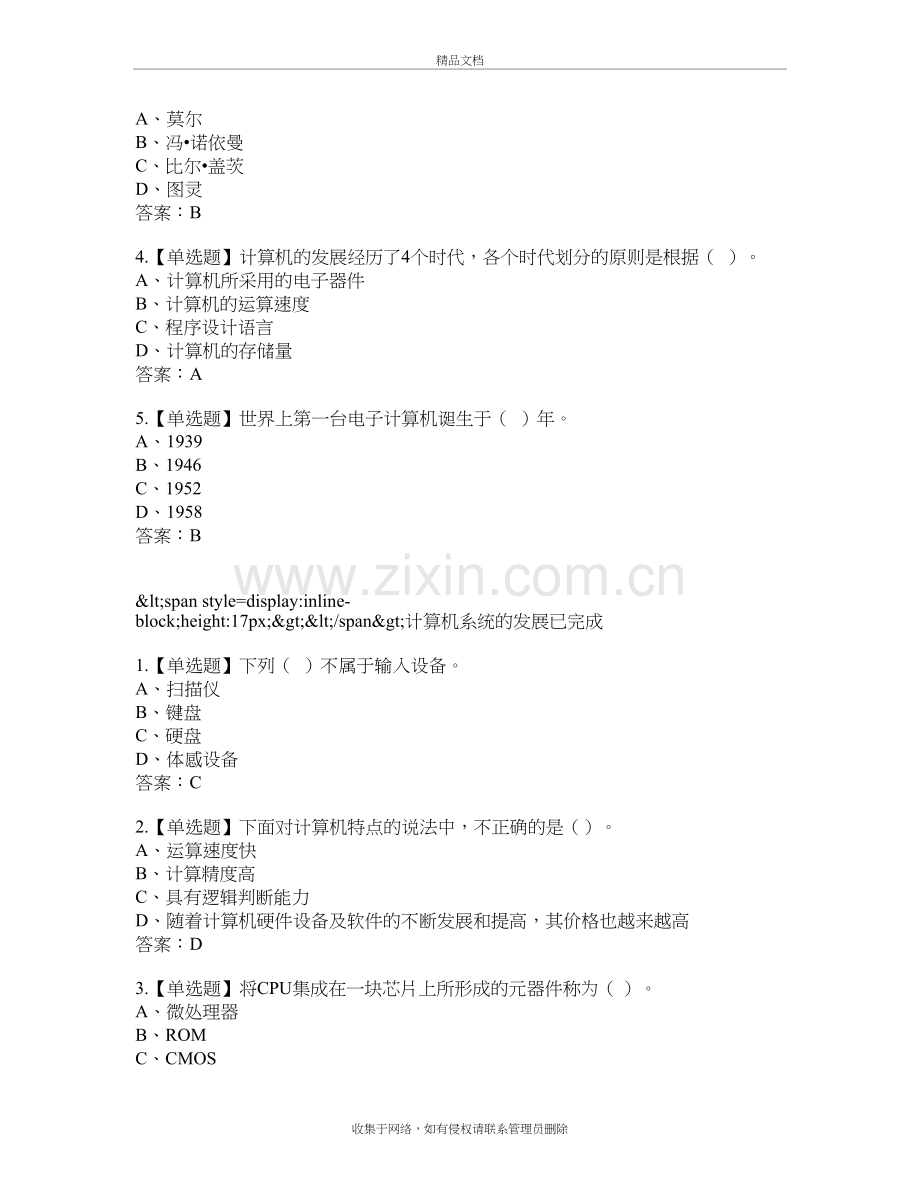 精品文档

A、莫尔
B、冯•诺依曼
C、比尔•盖茨
D、图灵
答案：B

4.【单选题】计算机的发展经历了4个时代，各个时代划分的原则是根据（ ）。
A、计算机所采用的电子器件
B、计算机的运算速度
C、程序设计语言
D、计算机的存储量
答案：A

5.【单选题】世界上第一台电子计算机诞生于（ ）年。
A、1939
B、1946
C、1952
D、1958
答案：B

&lt;span style=display:inline-block;height:17px;&gt;&lt;/span&gt;计算机系统的发展已完成

1.【单选题】下列（ ）不属于输入设备。
A、扫描仪
B、键盘
C、硬盘
D、体感设备
答案：C

2.【单选题】下面对计算机特点的说法中，不正确的是（ ）。
A、运算速度快
B、计算精度高
C、具有逻辑判断能力
D、随着计算机硬件设备及软件的不断发展和提高，其价格也越来越高
答案：D

3.【单选题】将CPU集成在一块芯片上所形成的元器件称为（ ）。
A、微处理器
B、ROM
C、CMOS

收集于网络，如有侵权请联系管理员删除

www.zixin.com.cn